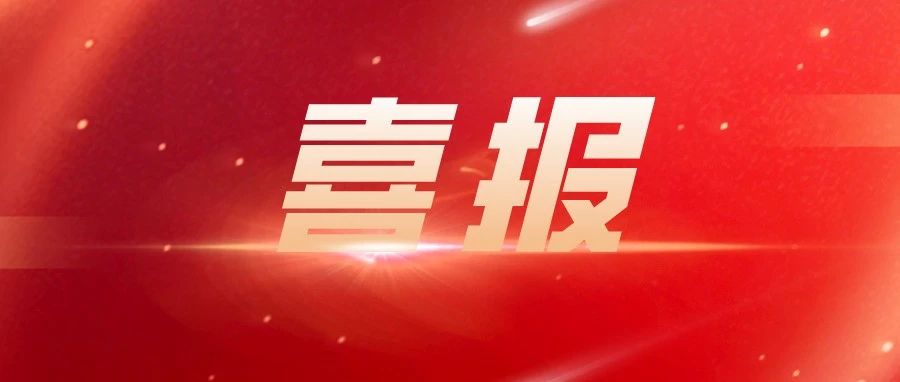 喜报